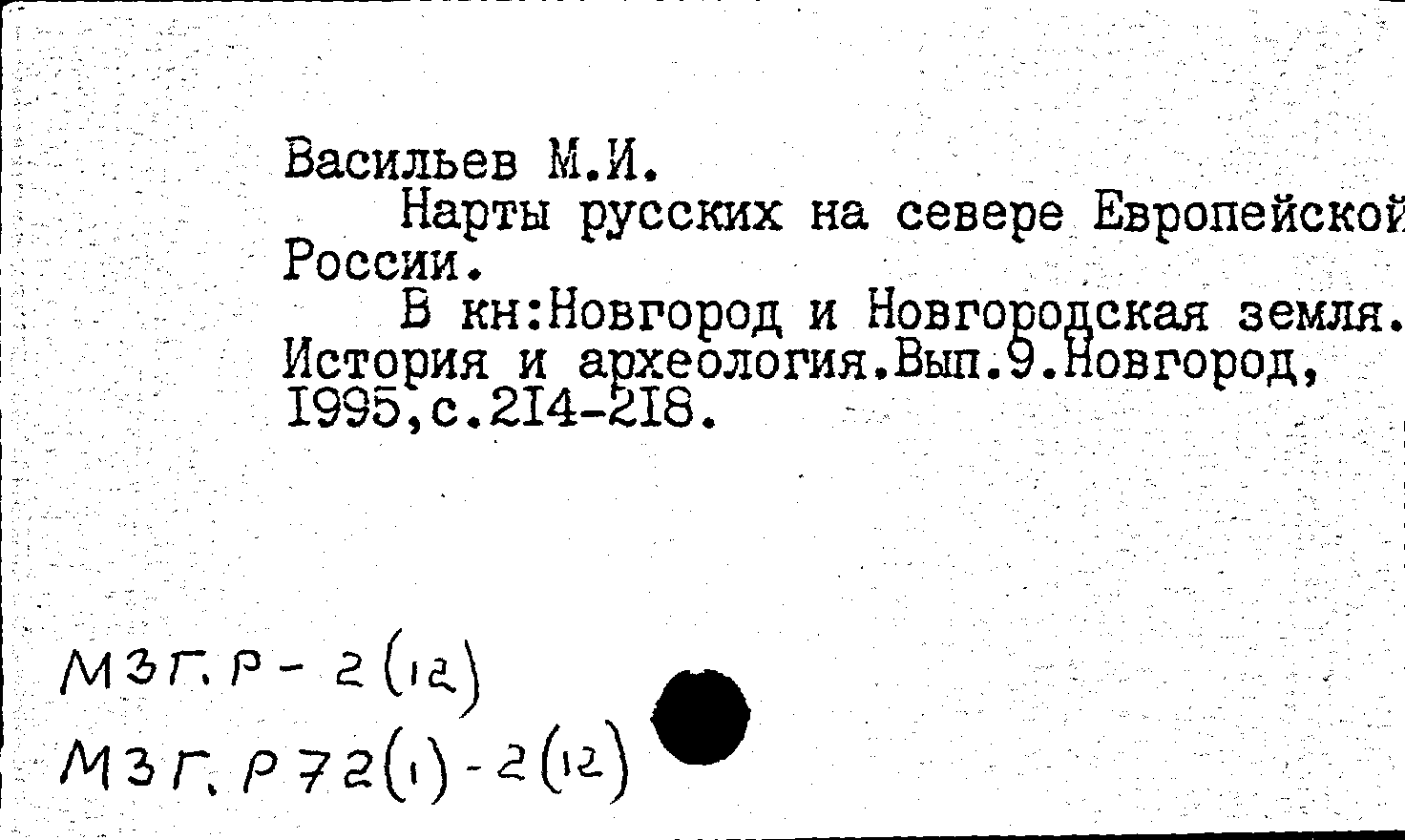 Васильев М.И.
Нарты русских на севере Европейской России.
В кн:Новгород и Новгородская земля. История и археология.Вып.9.Новгород, 1995,с.214-218.

МЗГ.Р-2(12)
МЗГ.Р72(1)-2(12)